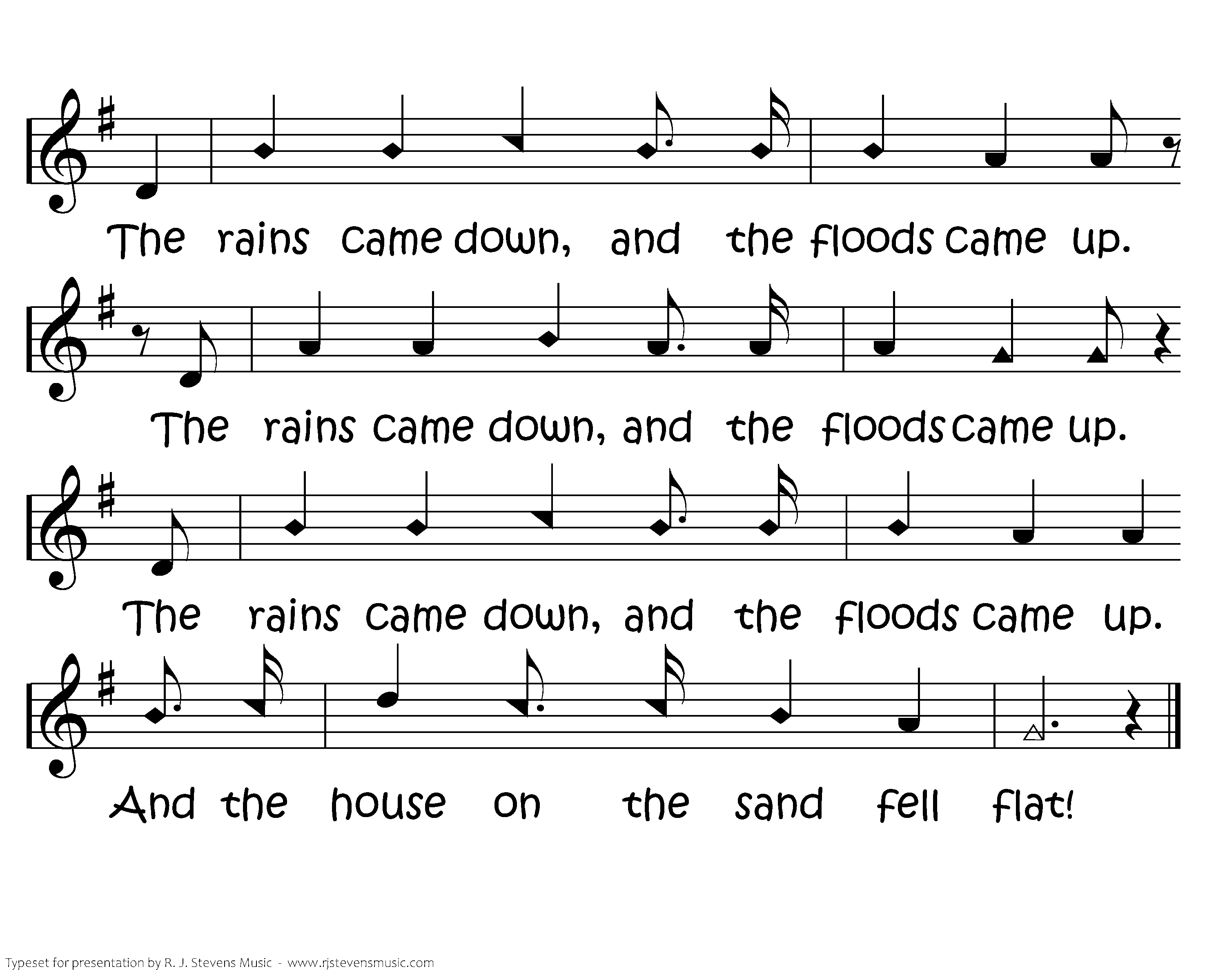 The rains came down, and the floods came up.

The rains came down, and the floods came up.

The rains came down, and the floods came up.

And the house on the sand fell flat!

Typeset for presentation by R. J. Stevens Music - www.rjstevensmusic.com